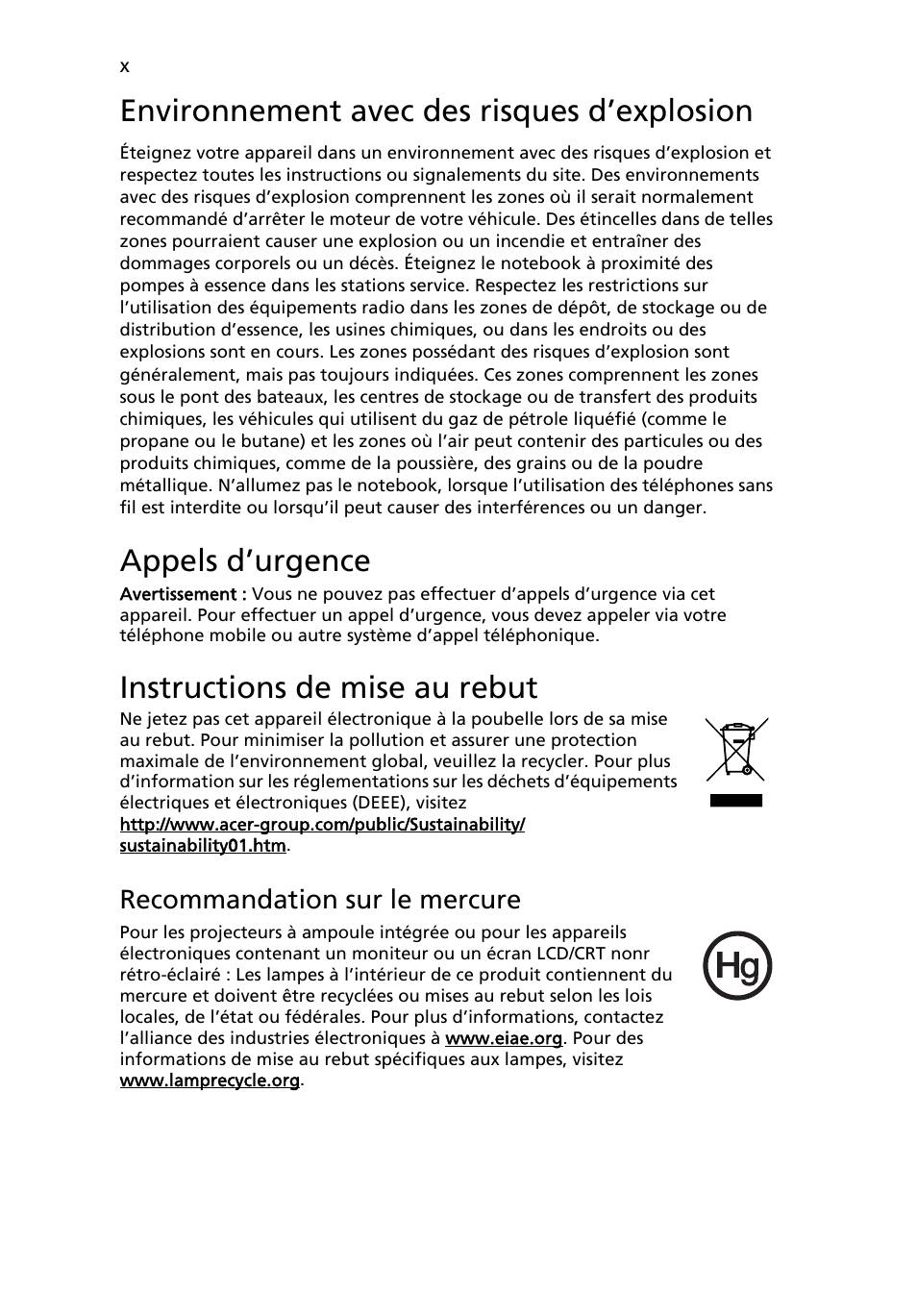 x

Environnement avec des risques d'explosion

Éteignez votre appareil dans un environnement avec des risques d'explosion et respectez toutes les instructions ou signalements du site. Des environnements avec des risques d'explosion comprennent les zones où il serait normalement recommandé d'arrêter le moteur de votre véhicule. Des étincelles dans de telles zones pourraient causer une explosion ou un incendie et entraîner des dommages corporels ou un décès. Éteignez le notebook à proximité des pompes à essence dans les stations service. Respectez les restrictions sur l'utilisation des équipements radio dans les zones de dépôt, de stockage ou de distribution d'essence, les usines chimiques, ou dans les endroits ou des explosions sont en cours. Les zones possédant des risques d'explosion sont généralement, mais pas toujours indiquées. Ces zones comprennent les zones sous le pont des bateaux, les centres de stockage ou de transfert des produits chimiques, les véhicules qui utilisent du gaz de pétrole liquéfié (comme le propane ou le butane) et les zones où l'air peut contenir des particules ou des produits chimiques, comme de la poussière, des grains ou de la poudre métallique. N'allumez pas le notebook, lorsque l'utilisation des téléphones sans fil est interdite ou lorsqu'il peut causer des interférences ou un danger.

Appels d'urgence

Avertissement : Vous ne pouvez pas effectuer d'appels d'urgence via cet appareil. Pour effectuer un appel d'urgence, vous devez appeler via votre téléphone mobile ou autre système d'appel téléphonique.

Instructions de mise au rebut

Ne jetez pas cet appareil électronique à la poubelle lors de sa mise au rebut. Pour minimiser la pollution et assurer une protection maximale de l'environnement global, veuillez la recycler. Pour plus d'information sur les réglementations sur les déchets d'équipements électriques et électroniques (DEEE), visitez http://www.acer-group.com/public/Sustainability/sustainability01.htm.

Recommandation sur le mercure

Pour les projecteurs à ampoule intégrée ou pour les appareils électroniques contenant un moniteur ou un écran LCD/CRT nonr rétro-éclairé : Les lampes à l'intérieur de ce produit contiennent du mercure et doivent être recyclées ou mises au rebut selon les lois locales, de l'état ou fédérales. Pour plus d'informations, contactez l'alliance des industries électroniques à www.eiae.org. Pour des informations de mise au rebut spécifiques aux lampes, visitez www.lamprecycle.org.

Hg